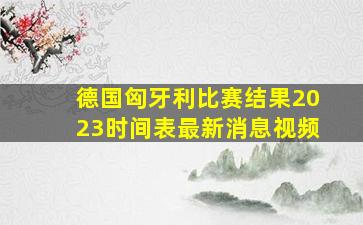 德国匈牙利比赛结果2023时间表最新消息视频